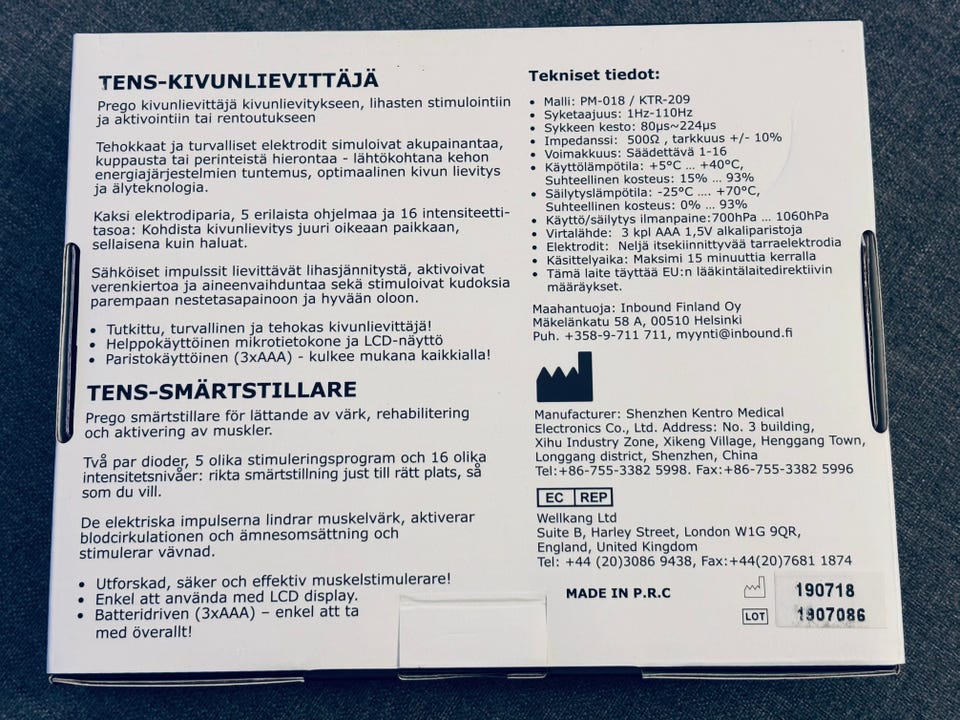 TENS-KIVUNLIEVITTÄJÄ
Prego kivunlievittäjä kivunlievitykseen, lihasten stimulointiin ja aktivointiin tai rentoutukseen

Tehokkaat ja turvalliset elektrodit simuloivat akupainantaa, kuppausta tai perinteistä hierontaa - lähtökohtana kehon energiajärjestelmien tuntemus, optimaalinen kivun lievitys ja älyteknologia.

Kaksi elektrodiparia, 5 erilaista ohjelmaa ja 16 intensiteettitasoa: Kohdista kivunlievitys juuri oikeaan paikkaan, sellaisena kuin haluat.

Sähköiset impulssit lievittävät lihasjännitystä, aktivoivat verenkiertoa ja aineenvaihduntaa sekä stimuloivat kudoksia parempaan nestetasapainoon ja hyvään oloon.

• Tutkittu, turvallinen ja tehokas kivunlievittäjä!
• Helppokäyttöinen mikrotietokone ja LCD-näyttö
• Paristokäyttöinen (3xAAA) - kulkee mukana kaikkialla!

TENS-SMÄRTSTILLARE
Prego smärtstillare för lättande av värk, rehabilitering och aktivering av muskler.

Två par dioder, 5 olika stimuleringsprogram och 16 olika intensitetsnivåer: rikta smärtstillning just till rätt plats, så som du vill.

De elektriska impulserna lindrar muskelvärk, aktiverar blodcirkulationen och ämnesomsättning och stimulerar vävnad.

• Utforskad, säker och effektiv muskelstimulerare!
• Enkel att använda med LCD display.
• Batteridriven (3xAAA) – enkel att ta med överallt!

Tekniset tiedot:
• Malli: PM-018 / KTR-209
• Syketaajuus: 1Hz-110Hz
• Sykkeen kesto: 80μs~224μs
• Impedanssi: 500Ω , tarkkuus +/- 10%
• Voimakkuus: Säädettävä 1-16
• Käyttölämpötila: +5°C ... +40°C, Suhteellinen kosteus: 15% ... 93%
• Säilytyslämpötila: -25°C .... +70°C, Suhteellinen kosteus: 0% ... 93%
• Käyttö/säilytys ilmanpaine:700hPa ... 1060hPa
• Virtalähde: 3 kpl AAA 1,5V alkaliparistoja
• Elektrodit: Neljä itsekiinnittyvää tarraelektrodia
• Käsittelyaika: Maksimi 15 minuuttia kerralla
• Tämä laite täyttää EU:n lääkintälaitedirektiivin määräykset.

Maahantuoja: Inbound Finland Oy
Mäkelänkatu 58 A, 00510 Helsinki
Puh. +358-9-711 711, myynti@inbound.fi

Manufacturer: Shenzhen Kentro Medical Electronics Co., Ltd. Address: No. 3 building, Xihu Industry Zone, Xikeng Village, Henggang Town, Longgang district, Shenzhen, China
Tel:+86-755-3382 5998. Fax:+86-755-3382 5996

EC REP
Wellkang Ltd
Suite B, Harley Street, London W1G 9QR, England, United Kingdom
Tel: +44 (20)3086 9438, Fax:+44(20)7681 1874

MADE IN P.R.C
190718
LOT 1907086